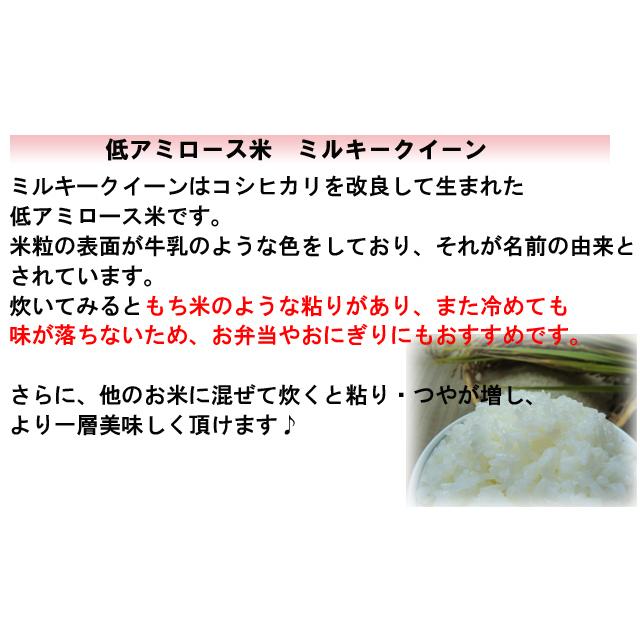 低アミロース米　ミルキークイーン

ミルキークイーンはコシヒカリを改良して生まれた低アミロース米です。
米粒の表面が牛乳のような色をしており、それが名前の由来とされています。
炊いてみるともち米のような粘りがあり、また冷めても味が落ちないため、お弁当やおにぎりにもおすすめです。

さらに、他のお米に混ぜて炊くと粘り・つやが増し、より一層美味しく頂けます♪